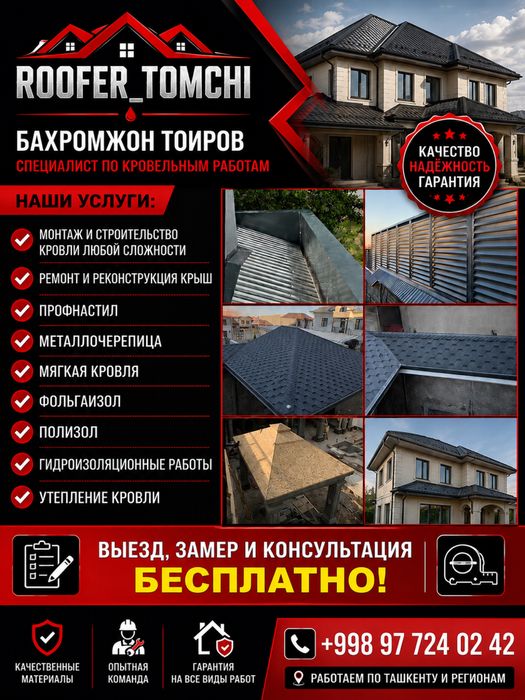 ROOFER_TOMCHI

БАХРОМЖОН ТОИРОВ

СПЕЦИАЛИСТ ПО КРОВЕЛЬНЫМ РАБОТАМ

КАЧЕСТВО
НАДЁЖНОСТЬ
ГАРАНТИЯ

НАШИ УСЛУГИ:

МОНТАЖ И СТРОИТЕЛЬСТВО КРОВЛИ ЛЮБОЙ СЛОЖНОСТИ

РЕМОНТ И РЕКОНСТРУКЦИЯ КРЫШ

ПРОФНАСТИЛ

МЕТАЛЛОЧЕРЕПИЦА

МЯГКАЯ КРОВЛЯ

ФОЛЬГАИЗОЛ

ПОЛИЗОЛ

ГИДРОИЗОЛЯЦИОННЫЕ РАБОТЫ

УТЕПЛЕНИЕ КРОВЛИ

ВЫЕЗД, ЗАМЕР И КОНСУЛЬТАЦИЯ
БЕСПЛАТНО!

КАЧЕСТВЕННЫЕ МАТЕРИАЛЫ

ОПЫТНАЯ КОМАНДА

ГАРАНТИЯ НА ВСЕ ВИДЫ РАБОТ

+998 97 724 02 42

РАБОТАЕМ ПО ТАШКЕНТУ И РЕГИОНАМ